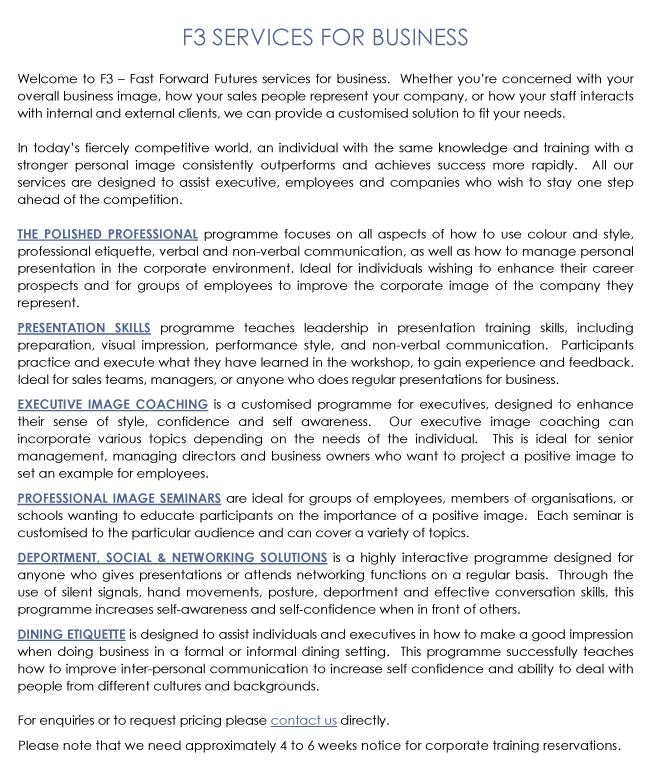 F3 SERVICES FOR BUSINESS

Welcome to F3 – Fast Forward Futures services for business. Whether you're concerned with your overall business image, how your sales people represent your company, or how your staff interacts with internal and external clients, we can provide a customised solution to fit your needs.

In today's fiercely competitive world, an individual with the same knowledge and training with a stronger personal image consistently outperforms and achieves success more rapidly. All our services are designed to assist executive, employees and companies who wish to stay one step ahead of the competition.

THE POLISHED PROFESSIONAL programme focuses on all aspects of how to use colour and style, professional etiquette, verbal and non-verbal communication, as well as how to manage personal presentation in the corporate environment. Ideal for individuals wishing to enhance their career prospects and for groups of employees to improve the corporate image of the company they represent.

PRESENTATION SKILLS programme teaches leadership in presentation training skills, including preparation, visual impression, performance style, and non-verbal communication. Participants practice and execute what they have learned in the workshop, to gain experience and feedback. Ideal for sales teams, managers, or anyone who does regular presentations for business.

EXECUTIVE IMAGE COACHING is a customised programme for executives, designed to enhance their sense of style, confidence and self awareness. Our executive image coaching can incorporate various topics depending on the needs of the individual. This is ideal for senior management, managing directors and business owners who want to project a positive image to set an example for employees.

PROFESSIONAL IMAGE SEMINARS are ideal for groups of employees, members of organisations, or schools wanting to educate participants on the importance of a positive image. Each seminar is customised to the particular audience and can cover a variety of topics.

DEPORTMENT, SOCIAL & NETWORKING SOLUTIONS is a highly interactive programme designed for anyone who gives presentations or attends networking functions on a regular basis. Through the use of silent signals, hand movements, posture, deportment and effective conversation skills, this programme increases self-awareness and self-confidence when in front of others.

DINING ETIQUETTE is designed to assist individuals and executives in how to make a good impression when doing business in a formal or informal dining setting. This programme successfully teaches how to improve inter-personal communication to increase self confidence and ability to deal with people from different cultures and backgrounds.

For enquiries or to request pricing please contact us directly.

Please note that we need approximately 4 to 6 weeks notice for corporate training reservations.